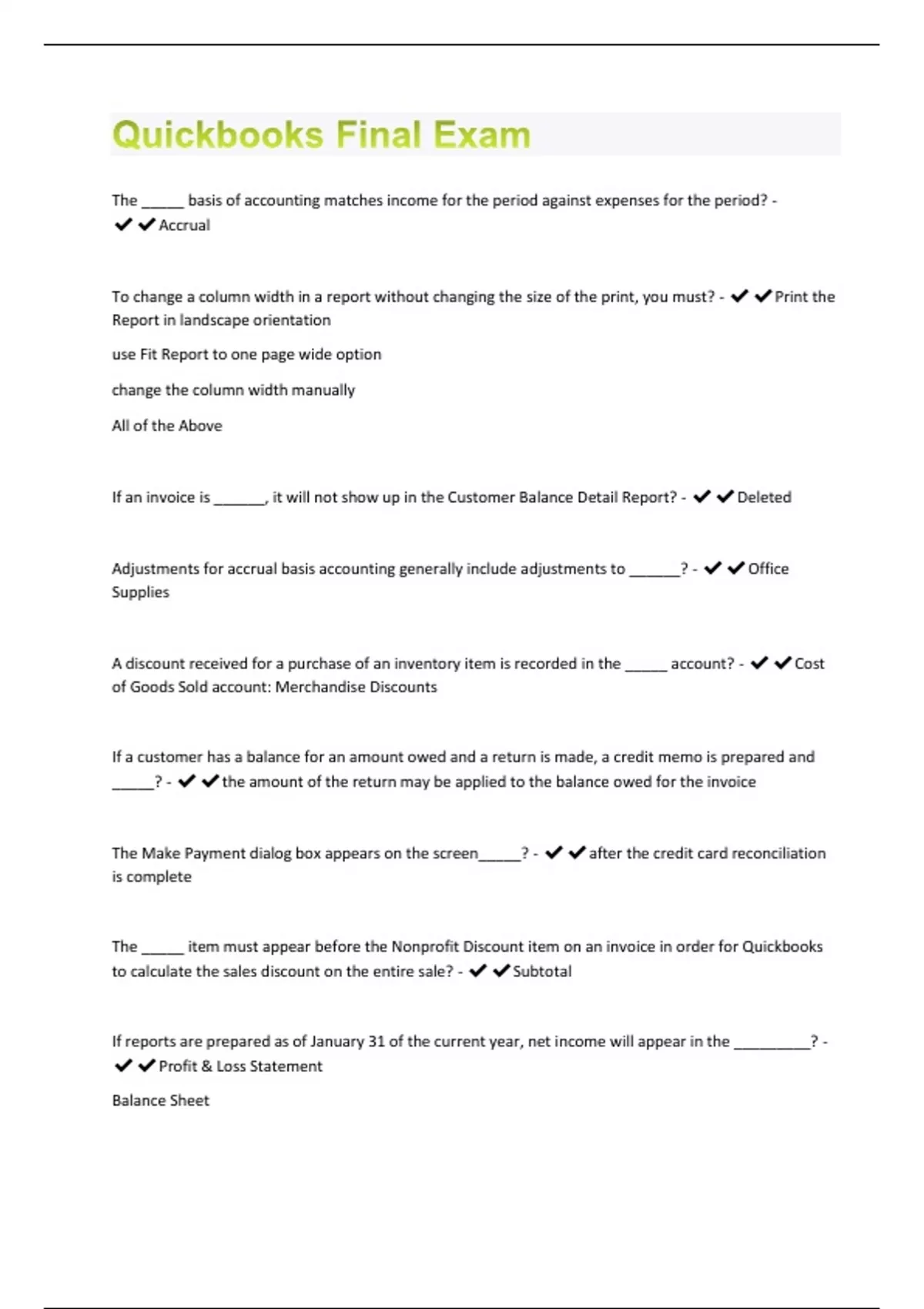 Quickbooks Final Exam

The _____ basis of accounting matches income for the period against expenses for the period? - ✔✔Accrual

To change a column width in a report without changing the size of the print, you must? - ✔✔Print the Report in landscape orientation

use Fit Report to one page wide option

change the column width manually

All of the Above

If an invoice is ______, it will not show up in the Customer Balance Detail Report? - ✔✔Deleted

Adjustments for accrual basis accounting generally include adjustments to ______? - ✔✔Office Supplies

A discount received for a purchase of an inventory item is recorded in the _____ account? - ✔✔Cost of Goods Sold account: Merchandise Discounts

If a customer has a balance for an amount owed and a return is made, a credit memo is prepared and _____? - ✔✔the amount of the return may be applied to the balance owed for the invoice

The Make Payment dialog box appears on the screen_____? - ✔✔after the credit card reconciliation is complete

The _____ item must appear before the Nonprofit Discount item on an invoice in order for Quickbooks to calculate the sales discount on the entire sale? - ✔✔Subtotal

If reports are prepared as of January 31 of the current year, net income will appear in the _________? - ✔✔Profit & Loss Statement

Balance Sheet